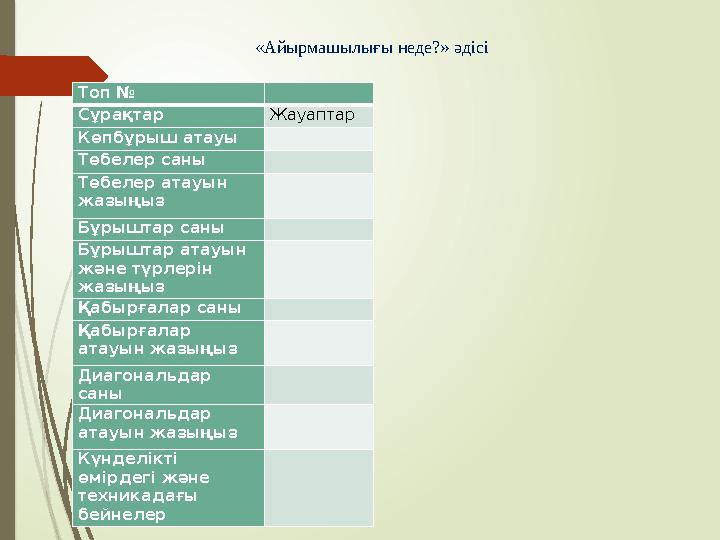 «Айырмашылығы неде?» әдісі

| Топ № | |
|---|---|
| Сұрақтар | Жауаптар |
| Көпбұрыш атауы | |
| Төбелер саны | |
| Төбелер атауын жазыңыз | |
| Бұрыштар саны | |
| Бұрыштар атауын және түрлерін жазыңыз | |
| Қабырғалар саны | |
| Қабырғалар атауын жазыңыз | |
| Диагональдар саны | |
| Диагональдар атауын жазыңыз | |
| Күнделікті өмірдегі және техникадағы бейнелер | |